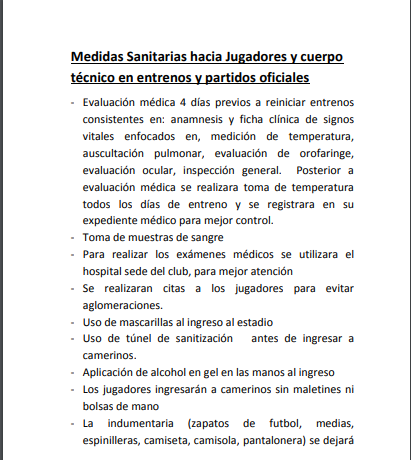 Medidas Sanitarias hacia Jugadores y cuerpo técnico en entrenos y partidos oficiales

- Evaluación médica 4 días previos a reiniciar entrenos consistentes en: anamnesis y ficha clínica de signos vitales enfocados en, medición de temperatura, auscultación pulmonar, evaluación de orofaringe, evaluación ocular, inspección general. Posterior a evaluación médica se realizara toma de temperatura todos los días de entreno y se registrara en su expediente médico para mejor control.
- Toma de muestras de sangre
- Para realizar los exámenes médicos se utilizara el hospital sede del club, para mejor atención
- Se realizaran citas a los jugadores para evitar aglomeraciones.
- Uso de mascarillas al ingreso al estadio
- Uso de túnel de sanitización antes de ingresar a camerinos.
- Aplicación de alcohol en gel en las manos al ingreso
- Los jugadores ingresarán a camerinos sin maletines ni bolsas de mano
- La indumentaria (zapatos de futbol, medias, espinilleras, camiseta, camisola, pantalonera) se dejará